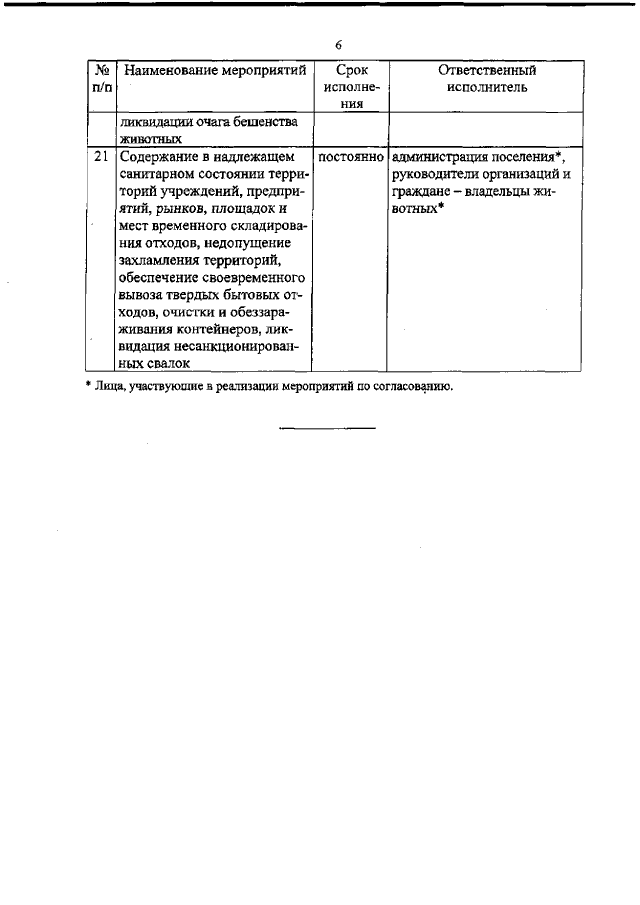 6

| № п/п | Наименование мероприятий | Срок исполнения | Ответственный исполнитель |
|---|---|---|---|
| | ликвидации очага бешенства животных | | |
| 21 | Содержание в надлежащем санитарном состоянии территорий учреждений, предприятий, рынков, площадок и мест временного складирования отходов, недопущение захламления территорий, обеспечение своевременного вывоза твердых бытовых отходов, очистки и обеззараживания контейнеров, ликвидация несанкционированных свалок | постоянно | администрация поселения*, руководители организаций и граждане – владельцы животных* |

* Лица, участвующие в реализации мероприятий по согласованию.